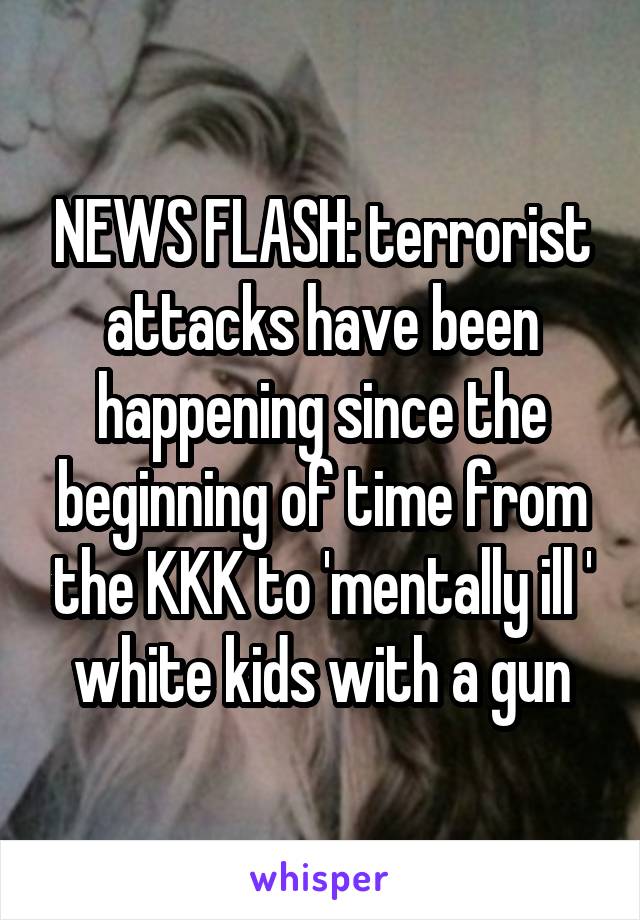 NEWS FLASH: terrorist attacks have been happening since the beginning of time from the KKK to 'mentally ill ' white kids with a gun

whisper